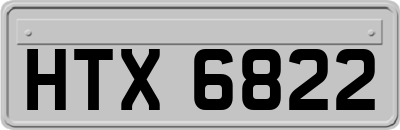 HTX 6822